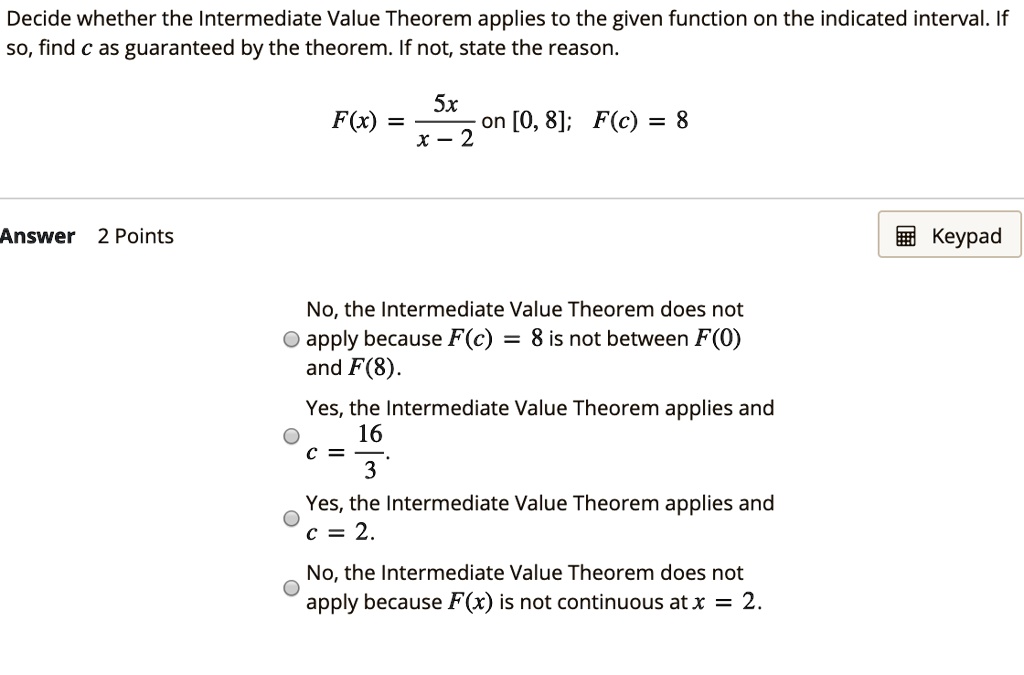 Decide whether the Intermediate Value Theorem applies to the given function on the indicated interval. If so, find $c$ as guaranteed by the theorem. If not, state the reason.

$F(x) = \frac{5x}{x-2}$ on $[0, 8]$; $F(c) = 8$

Answer 2 Points

Keypad

No, the Intermediate Value Theorem does not apply because $F(c) = 8$ is not between $F(0)$ and $F(8)$.

Yes, the Intermediate Value Theorem applies and $c = \frac{16}{3}$.

Yes, the Intermediate Value Theorem applies and $c = 2$.

No, the Intermediate Value Theorem does not apply because $F(x)$ is not continuous at $x = 2$.